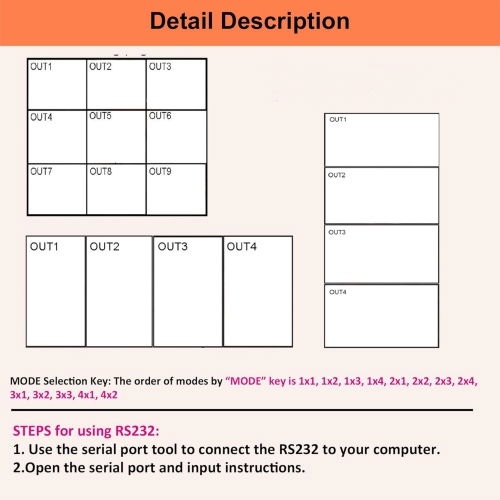 Detail Description

OUT1 OUT2 OUT3
OUT4 OUT5 OUT6
OUT7 OUT8 OUT9

OUT1
OUT2
OUT3
OUT4

OUT1 OUT2 OUT3 OUT4

MODE Selection Key: The order of modes by "MODE" key is 1x1, 1x2, 1x3, 1x4, 2x1, 2x2, 2x3, 2x4, 3x1, 3x2, 3x3, 4x1, 4x2

STEPS for using RS232:
1. Use the serial port tool to connect the RS232 to your computer.
2.Open the serial port and input instructions.